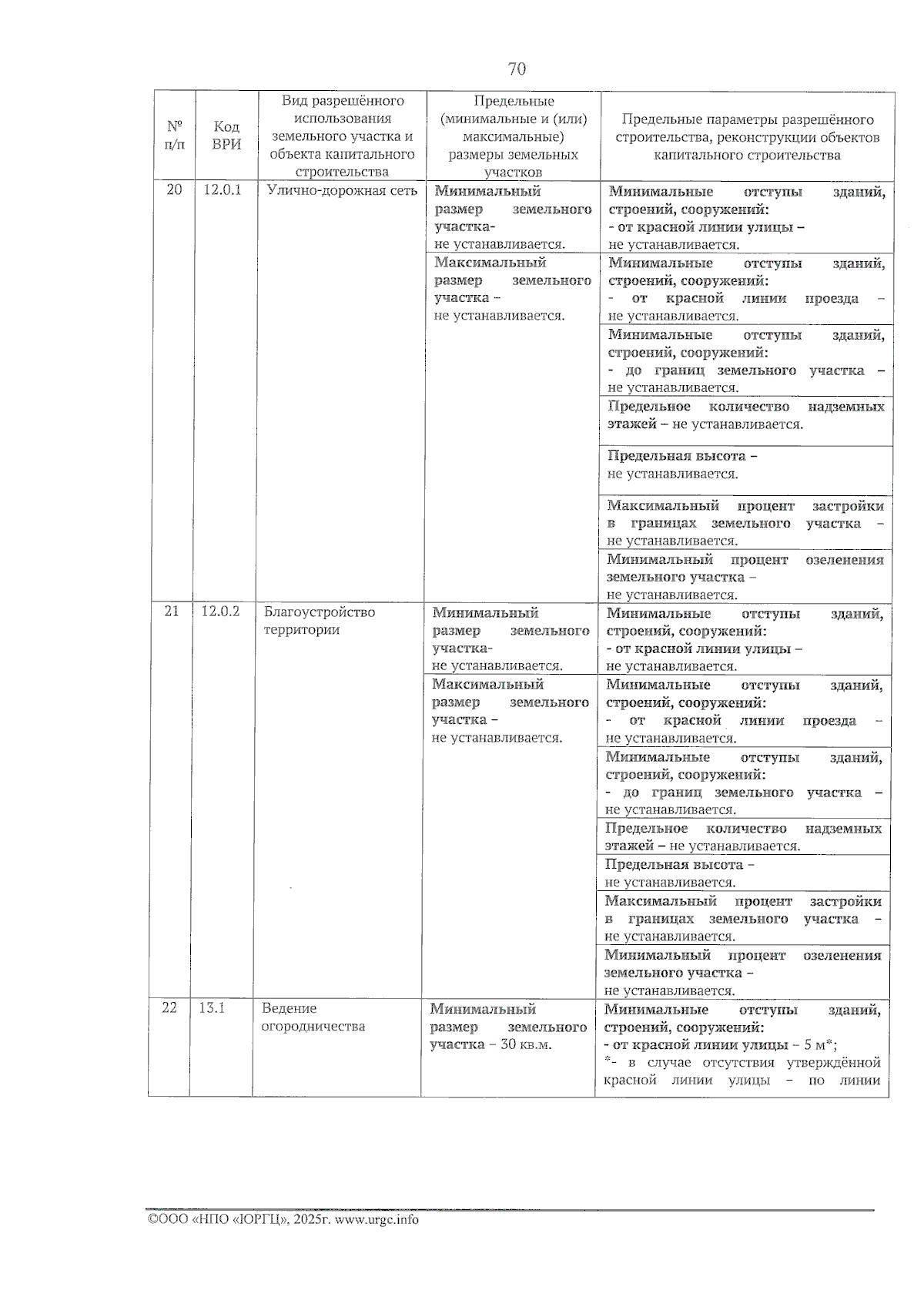 70

| № п/п | Код ВРИ | Вид разрешённого использования земельного участка и объекта капитального строительства | Предельные (минимальные и (или) максимальные) размеры земельных участков | Предельные параметры разрешённого строительства, реконструкции объектов капитального строительства |
|---|---|---|---|---|
| 20 | 12.0.1 | Улично-дорожная сеть | Минимальный размер земельного участка- не устанавливается. | Минимальные отступы зданий, строений, сооружений: - от красной линии улицы – не устанавливается. |
| | | | Максимальный размер земельного участка – не устанавливается. | Минимальные отступы зданий, строений, сооружений: - от красной линии проезда – не устанавливается. |
| | | | | Минимальные отступы зданий, строений, сооружений: - до границ земельного участка – не устанавливается. |
| | | | | Предельное количество надземных этажей – не устанавливается. |
| | | | | Предельная высота – не устанавливается. |
| | | | | Максимальный процент застройки в границах земельного участка – не устанавливается. |
| | | | | Минимальный процент озеленения земельного участка – не устанавливается. |
| 21 | 12.0.2 | Благоустройство территории | Минимальный размер земельного участка- не устанавливается. | Минимальные отступы зданий, строений, сооружений: - от красной линии улицы – не устанавливается. |
| | | | Максимальный размер земельного участка – не устанавливается. | Минимальные отступы зданий, строений, сооружений: - от красной линии проезда – не устанавливается. |
| | | | | Минимальные отступы зданий, строений, сооружений: - до границ земельного участка – не устанавливается. |
| | | | | Предельное количество надземных этажей – не устанавливается. |
| | | | | Предельная высота – не устанавливается. |
| | | | | Максимальный процент застройки в границах земельного участка – не устанавливается. |
| | | | | Минимальный процент озеленения земельного участка – не устанавливается. |
| 22 | 13.1 | Ведение огородничества | Минимальный размер земельного участка – 30 кв.м. | Минимальные отступы зданий, строений, сооружений: - от красной линии улицы – 5 м*; *- в случае отсутствия утверждённой красной линии улицы – по линии |

©ООО «НПО «ЮРГЦ», 2025г. www.urgc.info